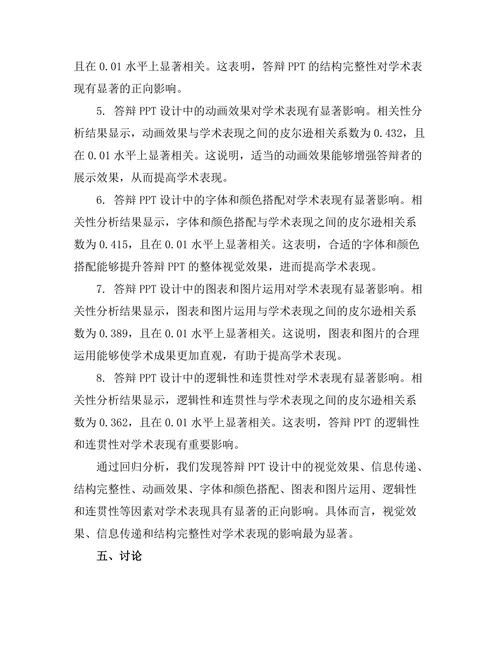 且在 0.01 水平上显著相关。这表明，答辩 PPT 的结构完整性对学术表现有显著的正向影响。

5. 答辩 PPT 设计中的动画效果对学术表现有显著影响。相关性分析结果显示，动画效果与学术表现之间的皮尔逊相关系数为 0.432，且在 0.01 水平上显著相关。这说明，适当的动画效果能够增强答辩者的展示效果，从而提高学术表现。

6. 答辩 PPT 设计中的字体和颜色搭配对学术表现有显著影响。相关性分析结果显示，字体和颜色搭配与学术表现之间的皮尔逊相关系数为 0.415，且在 0.01 水平上显著相关。这表明，合适的字体和颜色搭配能够提升答辩 PPT 的整体视觉效果，进而提高学术表现。

7. 答辩 PPT 设计中的图表和图片运用对学术表现有显著影响。相关性分析结果显示，图表和图片运用与学术表现之间的皮尔逊相关系数为 0.389，且在 0.01 水平上显著相关。这说明，图表和图片的合理运用能够使学术成果更加直观，有助于提高学术表现。

8. 答辩 PPT 设计中的逻辑性和连贯性对学术表现有显著影响。相关性分析结果显示，逻辑性和连贯性与学术表现之间的皮尔逊相关系数为 0.362，且在 0.01 水平上显著相关。这表明，答辩 PPT 的逻辑性和连贯性对学术表现有重要影响。

通过回归分析，我们发现答辩 PPT 设计中的视觉效果、信息传递、结构完整性、动画效果、字体和颜色搭配、图表和图片运用、逻辑性和连贯性等因素对学术表现具有显著的正向影响。具体而言，视觉效果、信息传递和结构完整性对学术表现的影响最为显著。

五、讨论